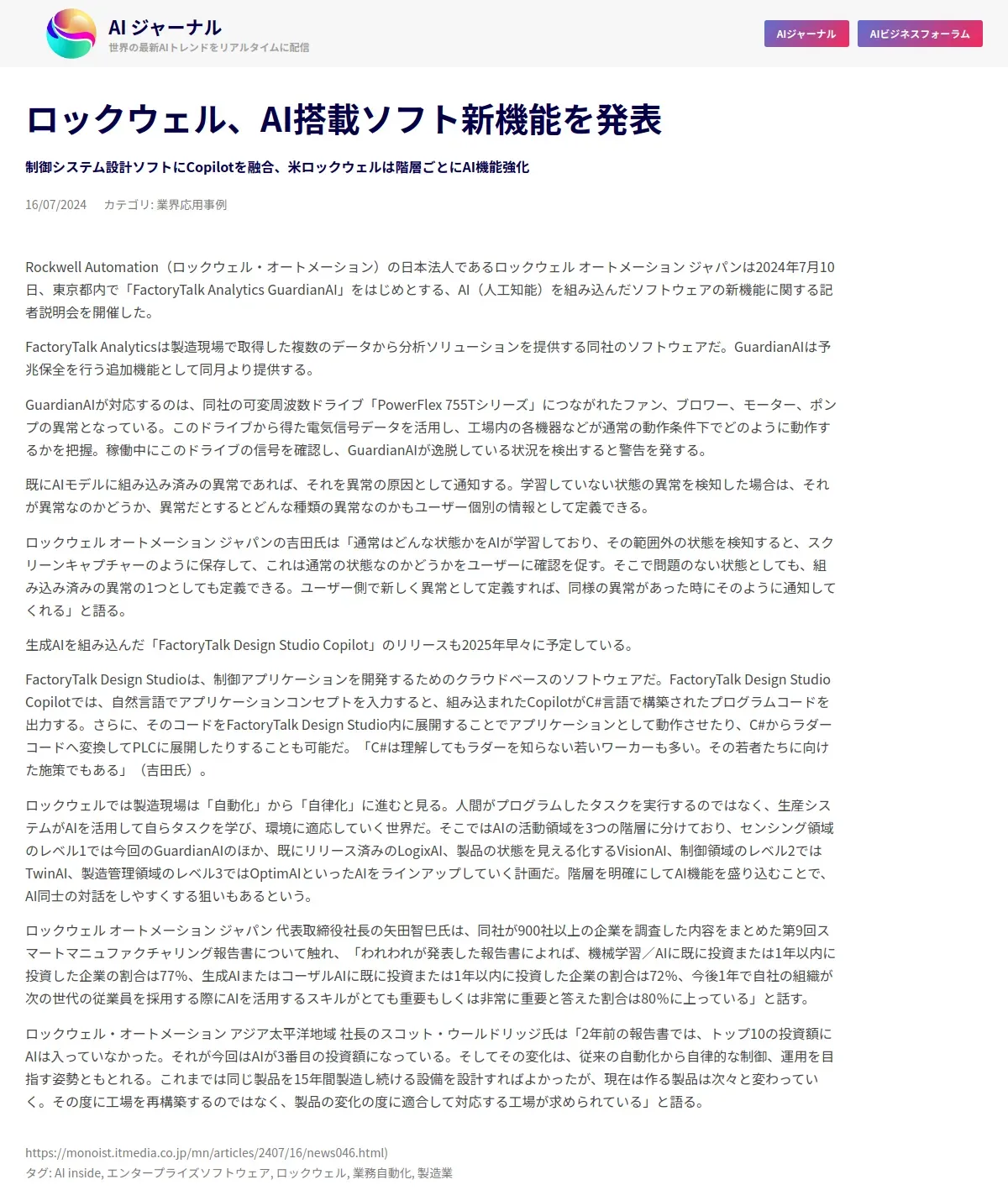 AI ジャーナル
世界の最新AIトレンドをリアルタイムに配信

AIジャーナル
AIビジネスフォーラム

ロックウェル、AI搭載ソフト新機能を発表

制御システム設計ソフトにCopilotを融合、米ロックウェルは階層ごとにAI機能強化

16/07/2024　カテゴリ: 業界応用事例

Rockwell Automation（ロックウェル・オートメーション）の日本法人であるロックウェル オートメーション ジャパンは2024年7月10日、東京都内で「FactoryTalk Analytics GuardianAI」をはじめとする、AI（人工知能）を組み込んだソフトウェアの新機能に関する記者説明会を開催した。

FactoryTalk Analyticsは製造現場で取得した複数のデータから分析ソリューションを提供する同社のソフトウェアだ。GuardianAIは予兆保全を行う追加機能として同月より提供する。

GuardianAIが対応するのは、同社の可変周波数ドライブ「PowerFlex 755Tシリーズ」につながれたファン、ブロワー、モーター、ポンプの異常となっている。このドライブから得た電気信号データを活用し、工場内の各機器などが通常の動作条件下でどのように動作するかを把握。稼働中にこのドライブの信号を確認し、GuardianAIが逸脱している状況を検出すると警告を発する。

既にAIモデルに組み込み済みの異常であれば、それを異常の原因として通知する。学習していない状態の異常を検知した場合は、それが異常なのかどうか、異常だとするとどんな種類の異常なのかもユーザー個別の情報として定義できる。

ロックウェル オートメーション ジャパンの吉田氏は「通常はどんな状態かをAIが学習しており、その範囲外の状態を検知すると、スクリーンキャプチャーのように保存して、これは通常の状態なのかどうかをユーザーに確認を促す。そこで問題のない状態としても、組み込み済みの異常の1つとしても定義できる。ユーザー側で新しく異常として定義すれば、同様の異常があった時にそのように通知してくれる」と語る。

生成AIを組み込んだ「FactoryTalk Design Studio Copilot」のリリースも2025年早々に予定している。

FactoryTalk Design Studioは、制御アプリケーションを開発するためのクラウドベースのソフトウェアだ。FactoryTalk Design Studio Copilotでは、自然言語でアプリケーションコンセプトを入力すると、組み込まれたCopilotがC#言語で構築されたプログラムコードを出力する。さらに、そのコードをFactoryTalk Design Studio内に展開することでアプリケーションとして動作させたり、C#からラダーコードへ変換してPLCに展開したりすることも可能だ。「C#は理解してもラダーを知らない若いワーカーも多い。その若者たちに向けた施策でもある」（吉田氏）。

ロックウェルでは製造現場は「自動化」から「自律化」に進むと見る。人間がプログラムしたタスクを実行するのではなく、生産システムがAIを活用して自らタスクを学び、環境に適応していく世界だ。そこではAIの活動領域を3つの階層に分けており、センシング領域のレベル1では今回のGuardianAIのほか、既にリリース済みのLogixAI、製品の状態を見える化するVisionAI、制御領域のレベル2ではTwinAI、製造管理領域のレベル3ではOptimAIといったAIをラインアップしていく計画だ。階層を明確にしてAI機能を盛り込むことで、AI同士の対話をしやすくする狙いもあるという。

ロックウェル オートメーション ジャパン 代表取締役社長の矢田智巳氏は、同社が900社以上の企業を調査した内容をまとめた第9回スマートマニュファクチャリング報告書について触れ、「われわれが発表した報告書によれば、機械学習／AIに既に投資または1年以内に投資した企業の割合は77%、生成AIまたはコーザルAIに既に投資または1年以内に投資した企業の割合は72%、今後1年で自社の組織が次の世代の従業員を採用する際にAIを活用するスキルがとても重要もしくは非常に重要と答えた割合は80%に上っている」と話す。

ロックウェル・オートメーション アジア太平洋地域 社長のスコット・ウールドリッジ氏は「2年前の報告書では、トップ10の投資額にAIは入っていなかった。それが今回はAIが3番目の投資額になっている。そしてその変化は、従来の自動化から自律的な制御、運用を目指す姿勢ともとれる。これまでは同じ製品を15年間製造し続ける設備を設計すればよかったが、現在は作る製品は次々と変わっていく。その度に工場を再構築するのではなく、製品の変化の度に適合して対応する工場が求められている」と語る。

https://monoist.itmedia.co.jp/mn/articles/2407/16/news046.html)
タグ: AI inside, エンタープライズソフトウェア, ロックウェル, 業務自動化, 製造業